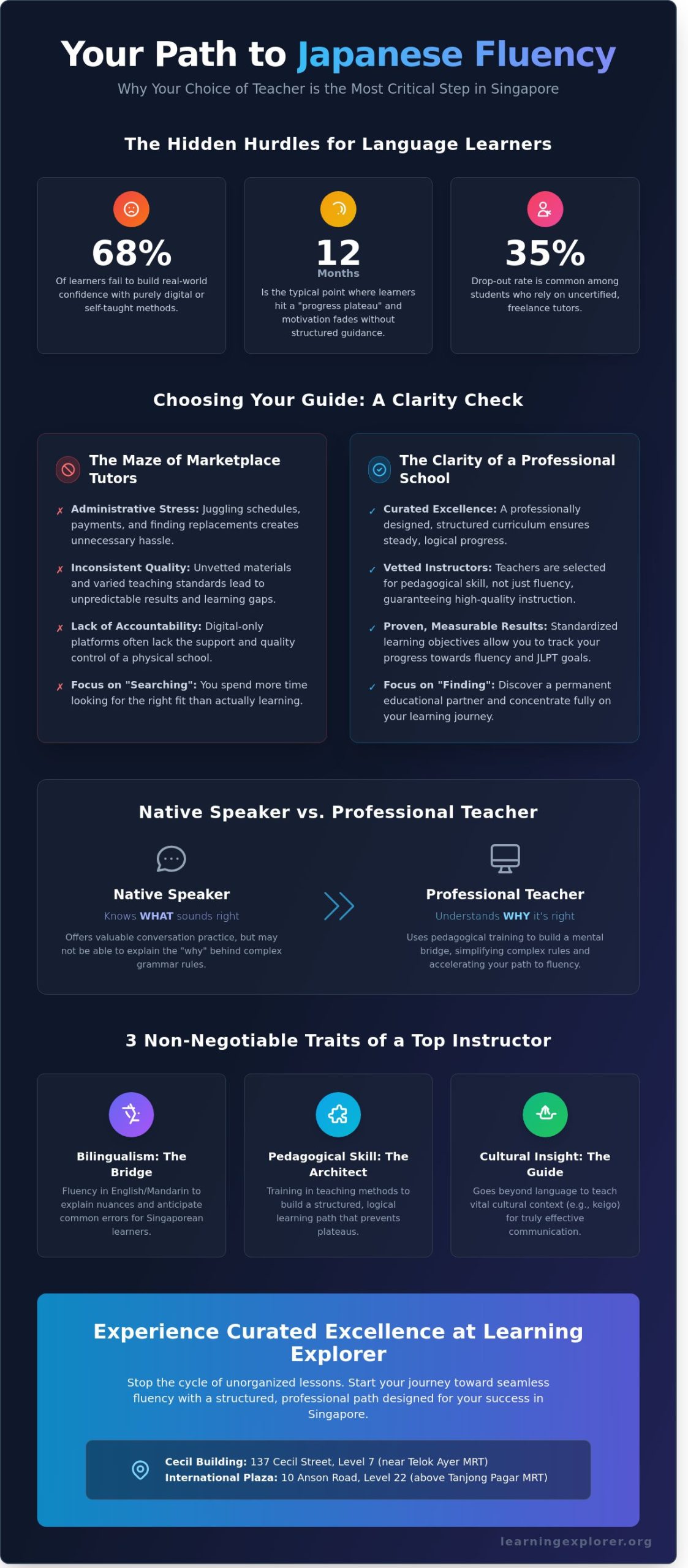 Your Path to Japanese Fluency
Why Your Choice of Teacher is the Most Critical Step in Singapore

The Hidden Hurdles for Language Learners

68%
Of learners fail to build real-world confidence with purely digital or self-taught methods.

12
Months
Is the typical point where learners hit a "progress plateau" and motivation fades without structured guidance.

35%
Drop-out rate is common among students who rely on uncertified, freelance tutors.

Choosing Your Guide: A Clarity Check

The Maze of Marketplace Tutors

✗ Administrative Stress: Juggling schedules, payments, and finding replacements creates unnecessary hassle.

✗ Inconsistent Quality: Unvetted materials and varied teaching standards lead to unpredictable results and learning gaps.

✗ Lack of Accountability: Digital-only platforms often lack the support and quality control of a physical school.

✗ Focus on "Searching": You spend more time looking for the right fit than actually learning.

The Clarity of a Professional School

✓ Curated Excellence: A professionally designed, structured curriculum ensures steady, logical progress.

✓ Vetted Instructors: Teachers are selected for pedagogical skill, not just fluency, guaranteeing high-quality instruction.

✓ Proven, Measurable Results: Standardized learning objectives allow you to track your progress towards fluency and JLPT goals.

✓ Focus on "Finding": Discover a permanent educational partner and concentrate fully on your learning journey.

Native Speaker vs. Professional Teacher

Native Speaker
Knows WHAT sounds right
Offers valuable conversation practice, but may not be able to explain the "why" behind complex grammar rules.

Professional Teacher
Understands WHY it's right
Uses pedagogical training to build a mental bridge, simplifying complex rules and accelerating your path to fluency.

3 Non-Negotiable Traits of a Top Instructor

Bilingualism: The Bridge
Fluency in English/Mandarin to explain nuances and anticipate common errors for Singaporean learners.

Pedagogical Skill: The Architect
Training in teaching methods to build a structured, logical learning path that prevents plateaus.

Cultural Insight: The Guide
Goes beyond language to teach vital cultural context (e.g., keigo) for truly effective communication.

Experience Curated Excellence at Learning Explorer
Stop the cycle of unorganized lessons. Start your journey toward seamless fluency with a structured, professional path designed for your success in Singapore.

Cecil Building: 137 Cecil Street, Level 7 (near Telok Ayer MRT)
International Plaza: 10 Anson Road, Level 22 (above Tanjong Pagar MRT)

learningexplorer.org